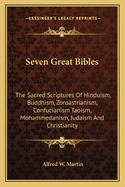 KESSINGER'S LEGACY REPRINTS

Seven Great Bibles

The Sacred Scriptures Of Hinduism, Buddhism, Zoroastrianism, Confucianism Taoism, Mohammedanism, Judaism And Christianity

Alfred W. Martin